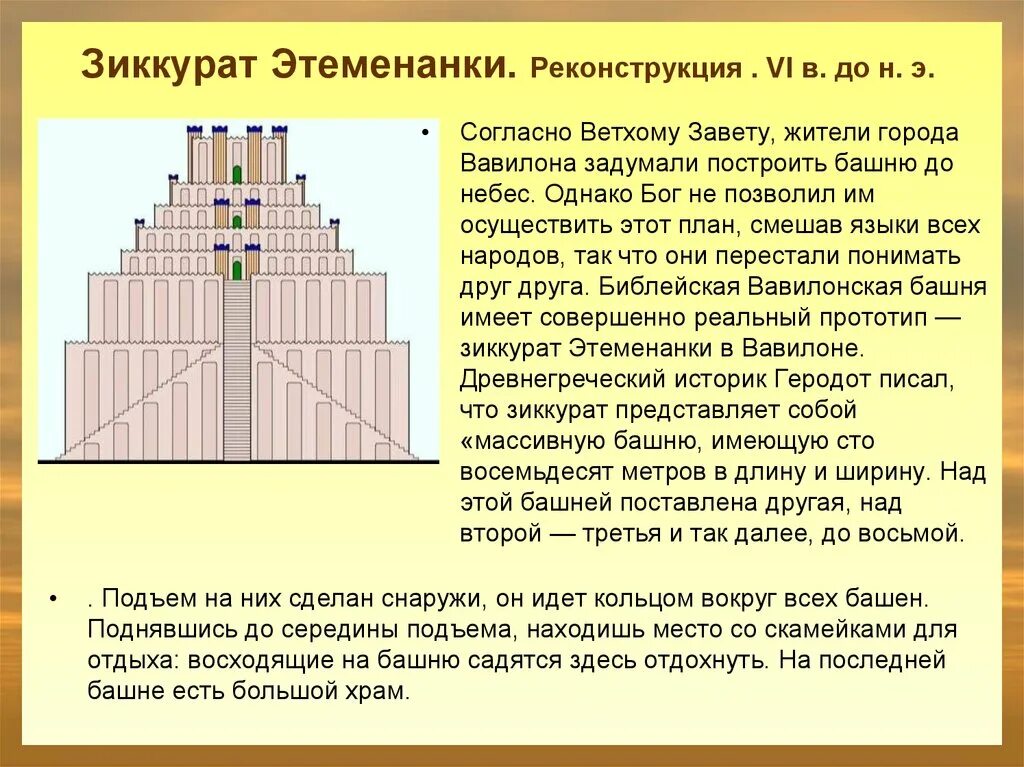 Зиккурат Этеменанки. Реконструкция . VI в. до н. э.

• Согласно Ветхому Завету, жители города Вавилона задумали построить башню до небес. Однако Бог не позволил им осуществить этот план, смешав языки всех народов, так что они перестали понимать друг друга. Библейская Вавилонская башня имеет совершенно реальный прототип — зиккурат Этеменанки в Вавилоне. Древнегреческий историк Геродот писал, что зиккурат представляет собой «массивную башню, имеющую сто восемьдесят метров в длину и ширину. Над этой башней поставлена другая, над второй — третья и так далее, до восьмой.

• . Подъем на них сделан снаружи, он идет кольцом вокруг всех башен. Поднявшись до середины подъема, находишь место со скамейками для отдыха: восходящие на башню садятся здесь отдохнуть. На последней башне есть большой храм.